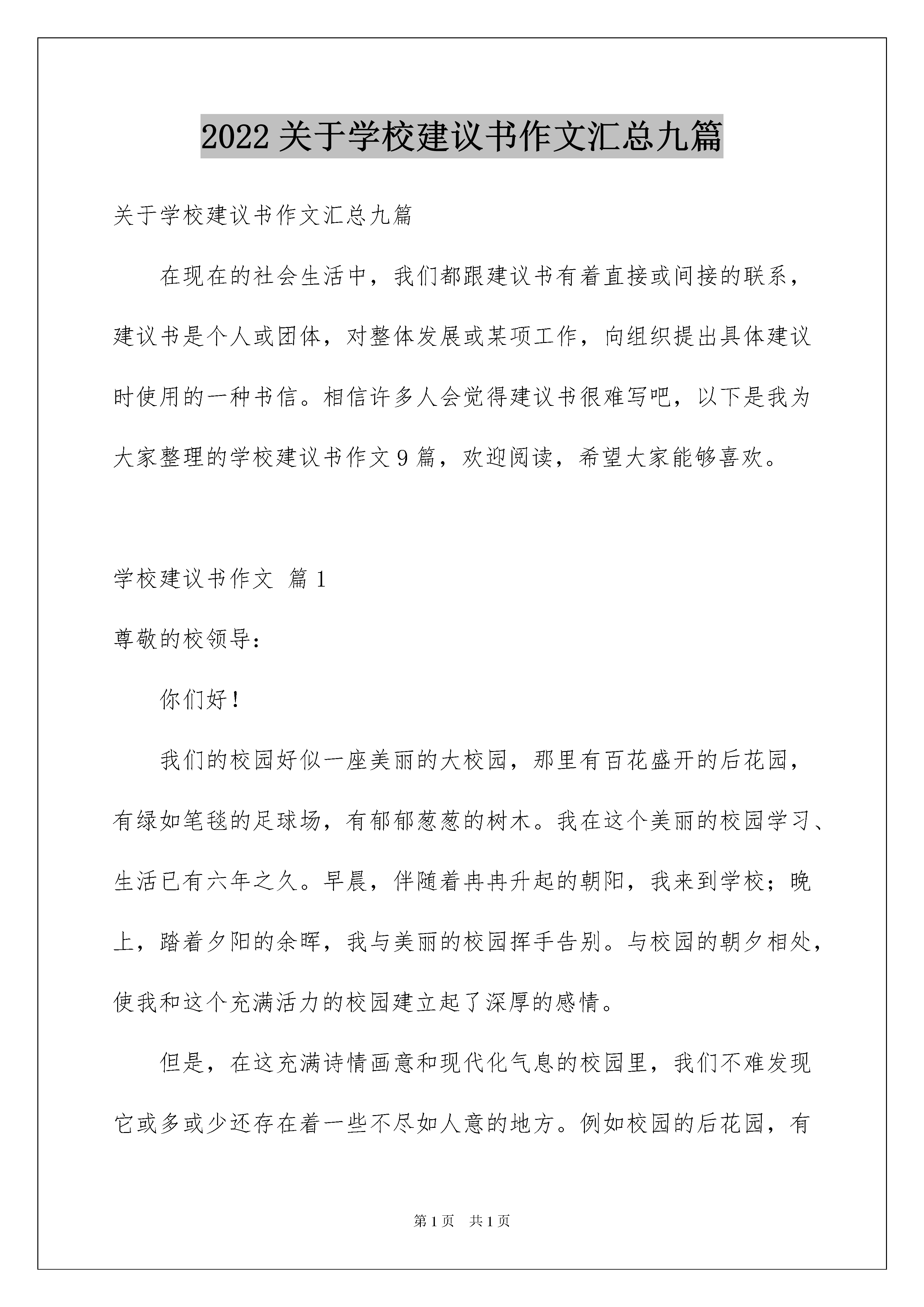 2022关于学校建议书作文汇总九篇

关于学校建议书作文汇总九篇

在现在的社会生活中，我们都跟建议书有着直接或间接的联系，建议书是个人或团体，对整体发展或某项工作，向组织提出具体建议时使用的一种书信。相信许多人会觉得建议书很难写吧，以下是我为大家整理的学校建议书作文9篇，欢迎阅读，希望大家能够喜欢。

学校建议书作文 篇1

尊敬的校领导：

你们好！

我们的校园好似一座美丽的大校园，那里有百花盛开的后花园，有绿如笔毯的足球场，有郁郁葱葱的树木。我在这个美丽的校园学习、生活已有六年之久。早晨，伴随着冉冉升起的朝阳，我来到学校；晚上，踏着夕阳的余晖，我与美丽的校园挥手告别。与校园的朝夕相处，使我和这个充满活力的校园建立起了深厚的感情。

但是，在这充满诗情画意和现代化气息的校园里，我们不难发现它或多或少还存在着一些不尽如人意的地方。例如校园的后花园，有

第1页 共1页